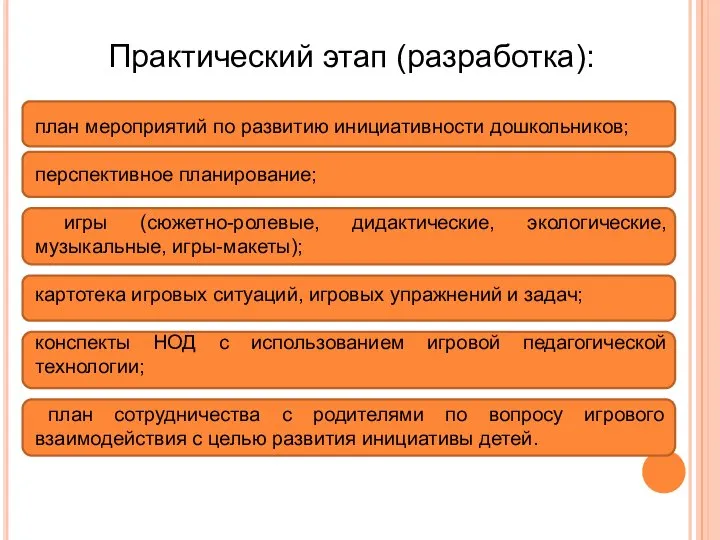 Практический этап (разработка):

план мероприятий по развитию инициативности дошкольников;

перспективное планирование;

игры (сюжетно-ролевые, дидактические, экологические, музыкальные, игры-макеты);

картотека игровых ситуаций, игровых упражнений и задач;

конспекты НОД с использованием игровой педагогической технологии;

план сотрудничества с родителями по вопросу игрового взаимодействия с целью развития инициативы детей.